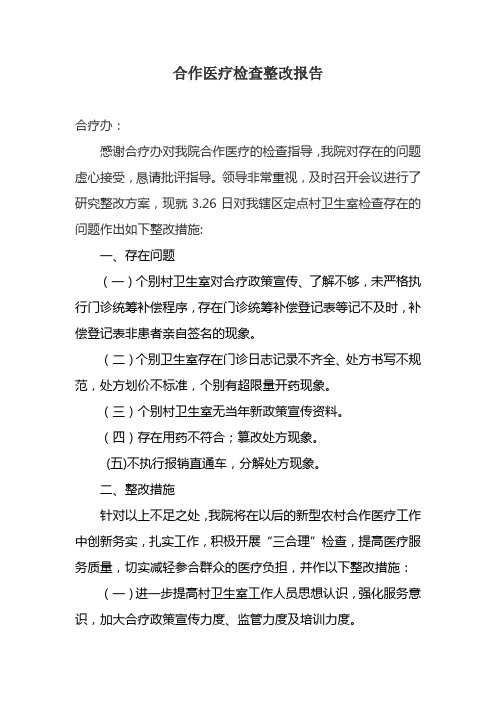 合作医疗检查整改报告

合疗办：

感谢合疗办对我院合作医疗的检查指导，我院对存在的问题虚心接受，恳请批评指导。领导非常重视，及时召开会议进行了研究整改方案，现就 3.26 日对我辖区定点村卫生室检查存在的问题作出如下整改措施:

一、存在问题

（一）个别村卫生室对合疗政策宣传、了解不够，未严格执行门诊统筹补偿程序，存在门诊统筹补偿登记表等记不及时，补偿登记表非患者亲自签名的现象。

（二）个别卫生室存在门诊日志记录不齐全、处方书写不规范，处方划价不标准，个别有超限量开药现象。

（三）个别村卫生室无当年新政策宣传资料。

（四）存在用药不符合；篡改处方现象。

(五)不执行报销直通车，分解处方现象。

二、整改措施

针对以上不足之处，我院将在以后的新型农村合作医疗工作中创新务实，扎实工作，积极开展“三合理”检查，提高医疗服务质量，切实减轻参合群众的医疗负担，并作以下整改措施：

（一）进一步提高村卫生室工作人员思想认识，强化服务意识，加大合疗政策宣传力度、监管力度及培训力度。